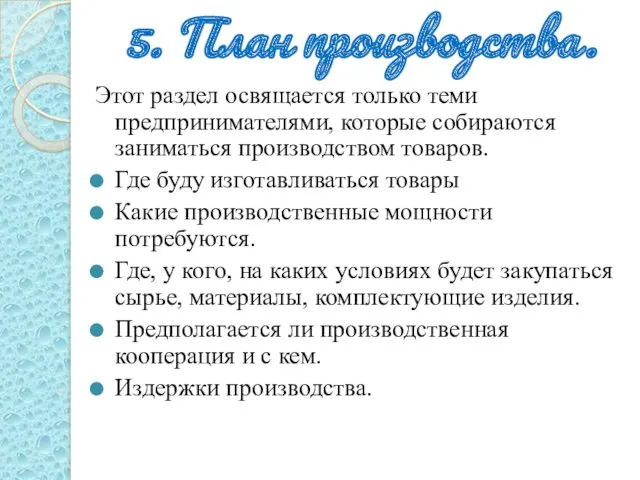 5. План производства.

Этот раздел освящается только теми предпринимателями, которые собираются заниматься производством товаров.

Где буду изготавливаться товары

Какие производственные мощности потребуются.

Где, у кого, на каких условиях будет закупаться сырье, материалы, комплектующие изделия.

Предполагается ли производственная кооперация и с кем.

Издержки производства.